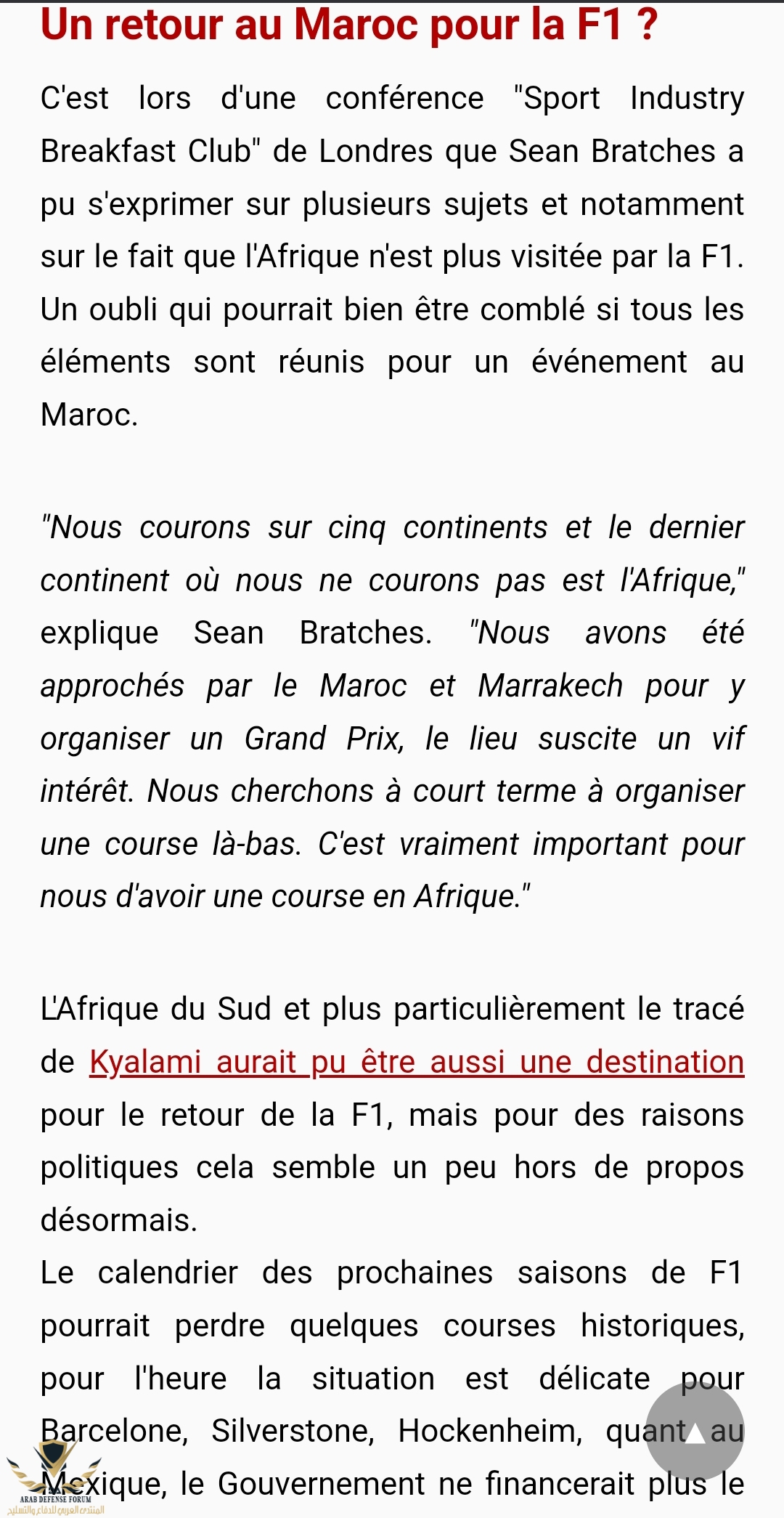 Un retour au Maroc pour la F1 ?

C'est lors d'une conférence "Sport Industry Breakfast Club" de Londres que Sean Bratches a pu s'exprimer sur plusieurs sujets et notamment sur le fait que l'Afrique n'est plus visitée par la F1. Un oubli qui pourrait bien être comblé si tous les éléments sont réunis pour un événement au Maroc.

"Nous courons sur cinq continents et le dernier continent où nous ne courons pas est l'Afrique," explique Sean Bratches. "Nous avons été approchés par le Maroc et Marrakech pour y organiser un Grand Prix, le lieu suscite un vif intérêt. Nous cherchons à court terme à organiser une course là-bas. C'est vraiment important pour nous d'avoir une course en Afrique."

L'Afrique du Sud et plus particulièrement le tracé de Kyalami aurait pu être aussi une destination pour le retour de la F1, mais pour des raisons politiques cela semble un peu hors de propos désormais.
Le calendrier des prochaines saisons de F1 pourrait perdre quelques courses historiques, pour l'heure la situation est délicate pour Barcelone, Silverstone, Hockenheim, quant au Mexique, le Gouvernement ne financerait plus le

ARAB DEFENSE FORUM
المنتدى العربي للدفاع والتسليح